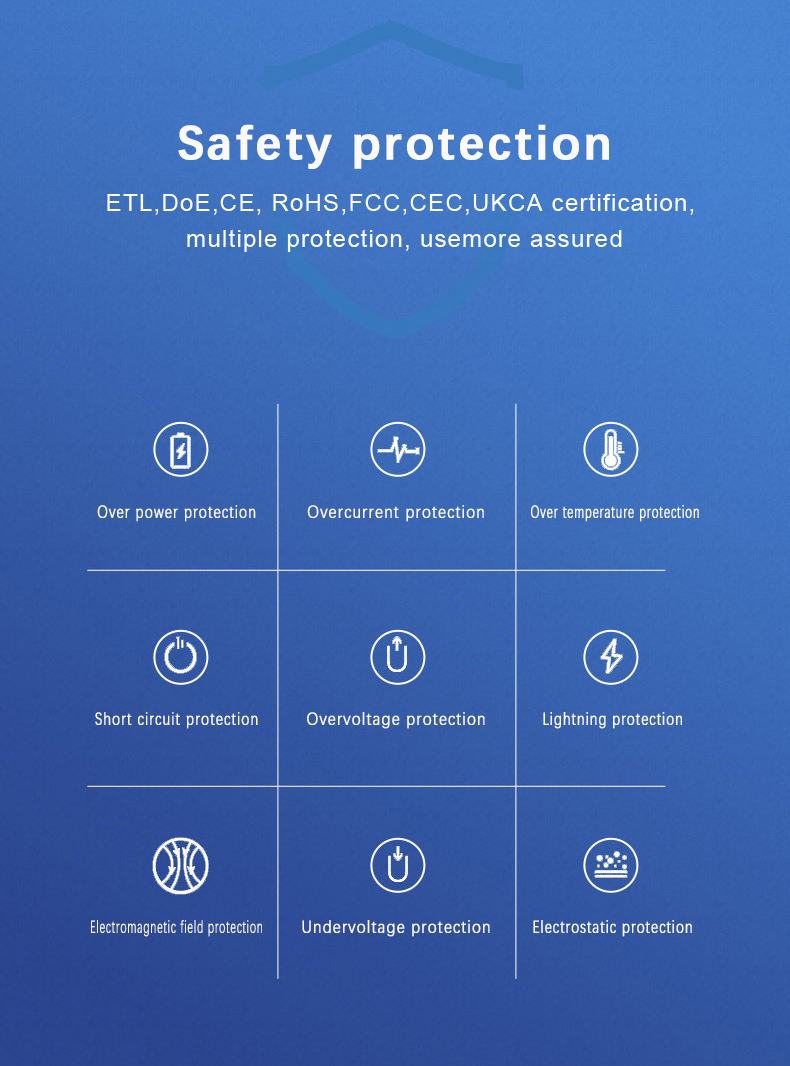 Safety protection

ETL,DoE,CE, RoHS,FCC,CEC,UKCA certification, multiple protection, usemore assured

Over power protection

Overcurrent protection

Over temperature protection

Short circuit protection

Overvoltage protection

Lightning protection

Electromagnetic field protection

Undervoltage protection

Electrostatic protection